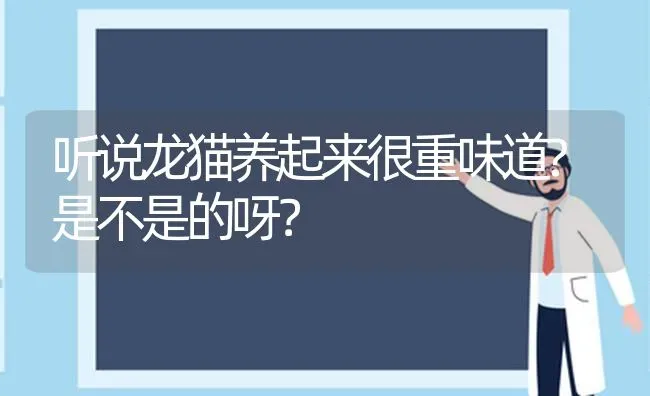 听说龙猫养起来很重味道?是不是的呀?